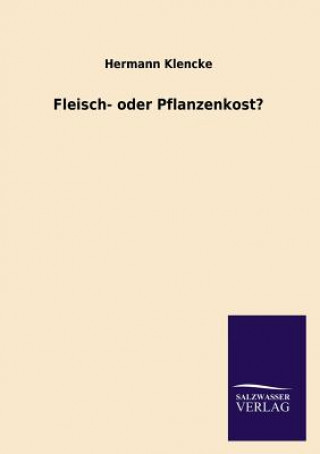 Hermann Klencke

Fleisch- oder Pflanzenkost?

SALZWASSER
VERLAG